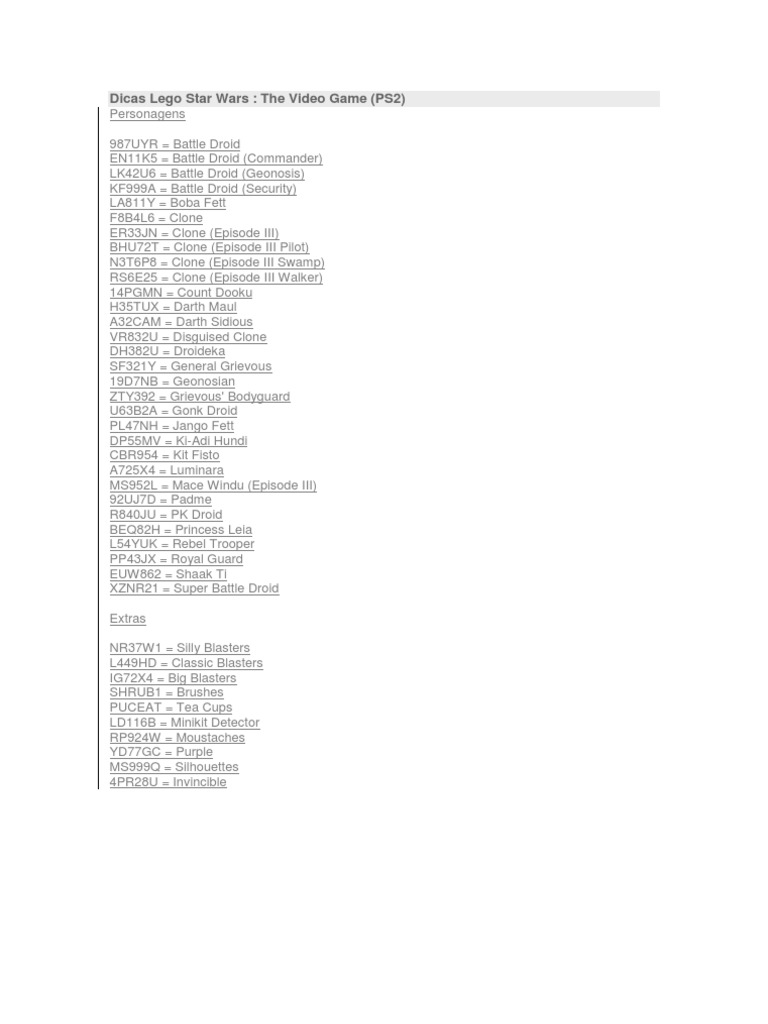 Dicas Lego Star Wars : The Video Game (PS2)
Personagens

987UYR = Battle Droid
EN11K5 = Battle Droid (Commander)
LK42U6 = Battle Droid (Geonosis)
KF999A = Battle Droid (Security)
LA811Y = Boba Fett
F8B4L6 = Clone
ER33JN = Clone (Episode III)
BHU72T = Clone (Episode III Pilot)
N3T6P8 = Clone (Episode III Swamp)
RS6E25 = Clone (Episode III Walker)
14PGMN = Count Dooku
H35TUX = Darth Maul
A32CAM = Darth Sidious
VR832U = Disguised Clone
DH382U = Droideka
SF321Y = General Grievous
19D7NB = Geonosian
ZTY392 = Grievous' Bodyguard
U63B2A = Gonk Droid
PL47NH = Jango Fett
DP55MV = Ki-Adi Hundi
CBR954 = Kit Fisto
A725X4 = Luminara
MS952L = Mace Windu (Episode III)
92UJ7D = Padme
R840JU = PK Droid
BEQ82H = Princess Leia
L54YUK = Rebel Trooper
PP43JX = Royal Guard
EUW862 = Shaak Ti
XZNR21 = Super Battle Droid

Extras

NR37W1 = Silly Blasters
L449HD = Classic Blasters
IG72X4 = Big Blasters
SHRUB1 = Brushes
PUCEAT = Tea Cups
LD116B = Minikit Detector
RP924W = Moustaches
YD77GC = Purple
MS999Q = Silhouettes
4PR28U = Invincible